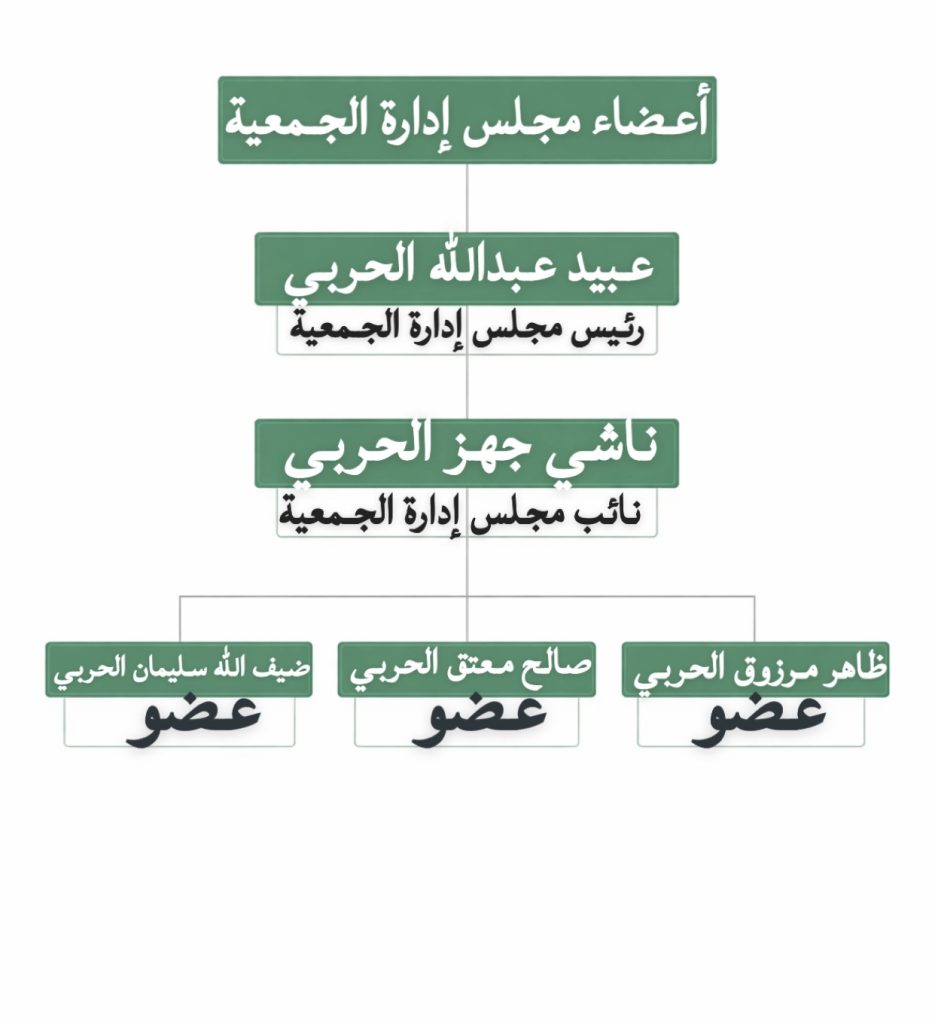 أعضاء مجلس إدارة الجمعية

عبيد عبدالله الحربي
رئيس مجلس إدارة الجمعية

ناشي جهز الحربي
نائب مجلس إدارة الجمعية

ظاهر مرزوق الحربي
عضو

صالح معتق الحربي
عضو

ضيف الله سليمان الحربي
عضو